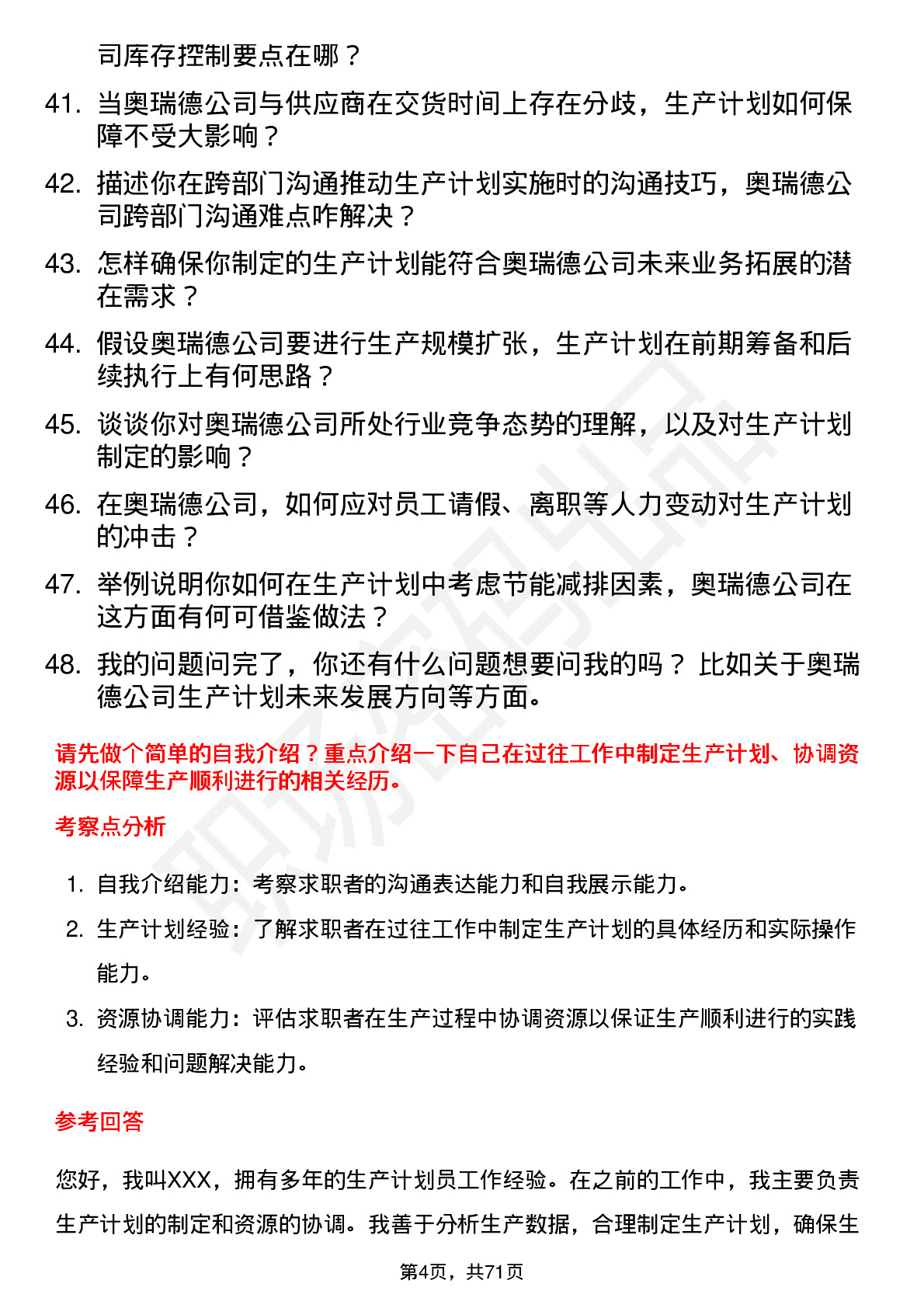 司库存控制要点在哪？

41. 当奥瑞德公司与供应商在交货时间上存在分歧，生产计划如何保障不受大影响？

42. 描述你在跨部门沟通推动生产计划实施时的沟通技巧，奥瑞德公司跨部门沟通难点咋解决？

43. 怎样确保你制定的生产计划能符合奥瑞德公司未来业务拓展的潜在需求？

44. 假设奥瑞德公司要进行生产规模扩张，生产计划在前期筹备和后续执行上有何思路？

45. 谈谈你对奥瑞德公司所处行业竞争态势的理解，以及对生产计划制定的影响？

46. 在奥瑞德公司，如何应对员工请假、离职等人力变动对生产计划的冲击？

47. 举例说明你如何在生产计划中考虑节能减排因素，奥瑞德公司在这方面有何可借鉴做法？

48. 我的问题问完了，你还有什么问题想要问我的吗？ 比如关于奥瑞德公司生产计划未来发展方向等方面。

请先做个简单的自我介绍？重点介绍一下自己在过往工作中制定生产计划、协调资源以保障生产顺利进行的相关经历。

考察点分析

1. 自我介绍能力：考察求职者的沟通表达能力和自我展示能力。

2. 生产计划经验：了解求职者在过往工作中制定生产计划的具体经历和实际操作能力。

3. 资源协调能力：评估求职者在生产过程中协调资源以保证生产顺利进行的实践经验和问题解决能力。

参考回答

您好，我叫XXX，拥有多年的生产计划员工作经验。在之前的工作中，我主要负责生产计划的制定和资源的协调。我善于分析生产数据，合理制定生产计划，确保生

第4页，共71页